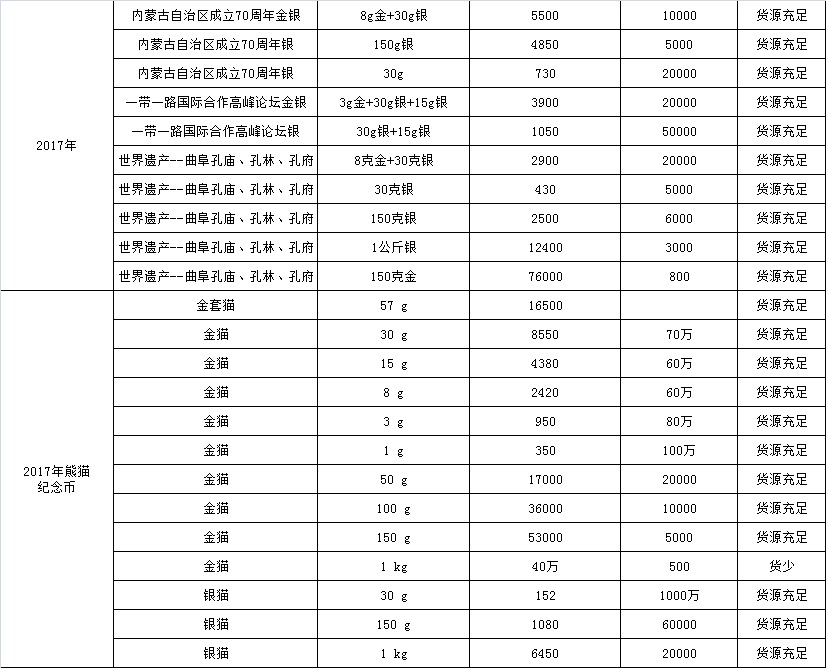 | | | | | | |
|---|---|---|---|---|---|
| 2017年 | 内蒙古自治区成立70周年金银 | 8g金+30g银 | 5500 | 10000 | 货源充足 |
| | 内蒙古自治区成立70周年银 | 150g银 | 4850 | 5000 | 货源充足 |
| | 内蒙古自治区成立70周年银 | 30g | 730 | 20000 | 货源充足 |
| | 一带一路国际合作高峰论坛金银 | 3g金+30g银+15g银 | 3900 | 20000 | 货源充足 |
| | 一带一路国际合作高峰论坛银 | 30g银+15g银 | 1050 | 50000 | 货源充足 |
| | 世界遗产--曲阜孔庙、孔林、孔府 | 8克金+30克银 | 2900 | 20000 | 货源充足 |
| | 世界遗产--曲阜孔庙、孔林、孔府 | 30克银 | 430 | 5000 | 货源充足 |
| | 世界遗产--曲阜孔庙、孔林、孔府 | 150克银 | 2500 | 6000 | 货源充足 |
| | 世界遗产--曲阜孔庙、孔林、孔府 | 1公斤银 | 12400 | 3000 | 货源充足 |
| | 世界遗产--曲阜孔庙、孔林、孔府 | 150克金 | 76000 | 800 | 货源充足 |
| 2017年熊猫纪念币 | 金套猫 | 57 g | 16500 | | 货源充足 |
| | 金猫 | 30 g | 8550 | 70万 | 货源充足 |
| | 金猫 | 15 g | 4380 | 60万 | 货源充足 |
| | 金猫 | 8 g | 2420 | 60万 | 货源充足 |
| | 金猫 | 3 g | 950 | 80万 | 货源充足 |
| | 金猫 | 1 g | 350 | 100万 | 货源充足 |
| | 金猫 | 50 g | 17000 | 20000 | 货源充足 |
| | 金猫 | 100 g | 36000 | 10000 | 货源充足 |
| | 金猫 | 150 g | 53000 | 5000 | 货源充足 |
| | 金猫 | 1 kg | 40万 | 500 | 货少 |
| | 银猫 | 30 g | 152 | 1000万 | 货源充足 |
| | 银猫 | 150 g | 1080 | 60000 | 货源充足 |
| | 银猫 | 1 kg | 6450 | 20000 | 货源充足 |